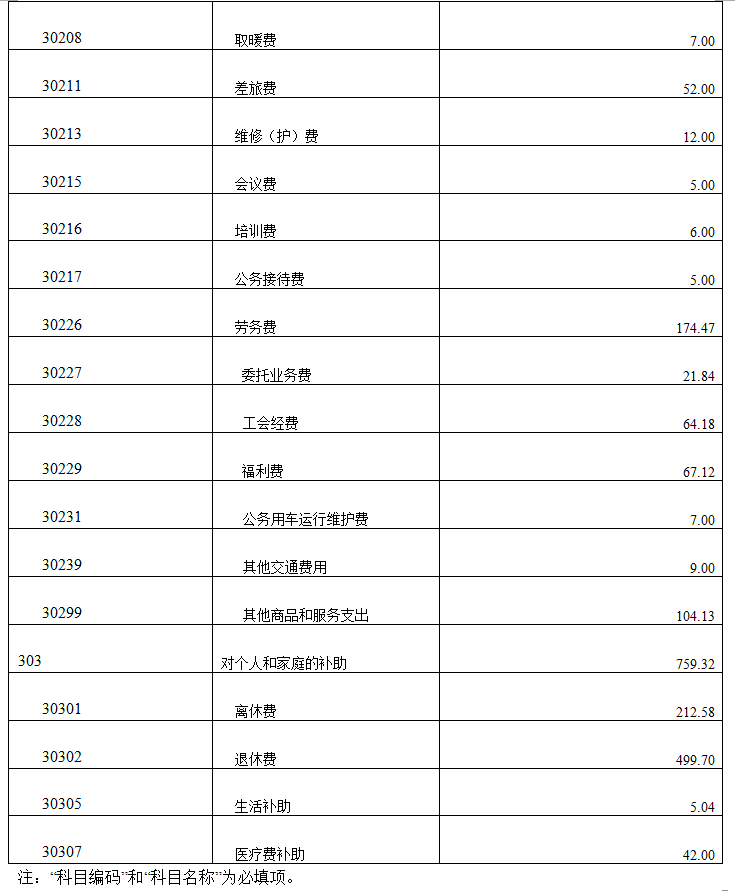 | | | |
|---|---|---|
| 30208 | 取暖费 | 7.00 |
| 30211 | 差旅费 | 52.00 |
| 30213 | 维修（护）费 | 12.00 |
| 30215 | 会议费 | 5.00 |
| 30216 | 培训费 | 6.00 |
| 30217 | 公务接待费 | 5.00 |
| 30226 | 劳务费 | 174.47 |
| 30227 | 委托业务费 | 21.84 |
| 30228 | 工会经费 | 64.18 |
| 30229 | 福利费 | 67.12 |
| 30231 | 公务用车运行维护费 | 7.00 |
| 30239 | 其他交通费用 | 9.00 |
| 30299 | 其他商品和服务支出 | 104.13 |
| 303 | 对个人和家庭的补助 | 759.32 |
| 30301 | 离休费 | 212.58 |
| 30302 | 退休费 | 499.70 |
| 30305 | 生活补助 | 5.04 |
| 30307 | 医疗费补助 | 42.00 |

注：“科目编码”和“科目名称”为必填项。